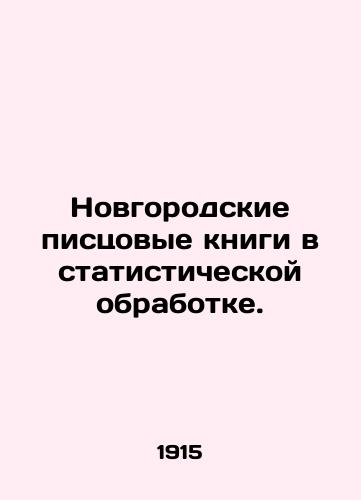 Новгородские писцовые книги в статистической обработке.

1915